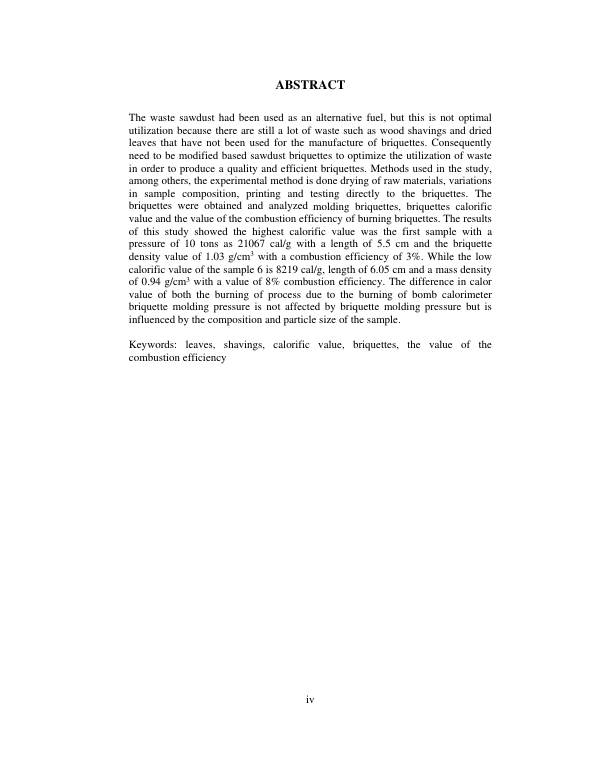 ABSTRACT

The waste sawdust had been used as an alternative fuel, but this is not optimal utilization because there are still a lot of waste such as wood shavings and dried leaves that have not been used for the manufacture of briquettes. Consequently need to be modified based sawdust briquettes to optimize the utilization of waste in order to produce a quality and efficient briquettes. Methods used in the study, among others, the experimental method is done drying of raw materials, variations in sample composition, printing and testing directly to the briquettes. The briquettes were obtained and analyzed molding briquettes, briquettes calorific value and the value of the combustion efficiency of burning briquettes. The results of this study showed the highest calorific value was the first sample with a pressure of 10 tons as 21067 cal/g with a length of 5.5 cm and the briquette density value of 1.03 g/cm$^3$ with a combustion efficiency of 3%. While the low calorific value of the sample 6 is 8219 cal/g, length of 6.05 cm and a mass density of 0.94 g/cm$^3$ with a value of 8% combustion efficiency. The difference in calor value of both the burning of process due to the burning of bomb calorimeter briquette molding pressure is not affected by briquette molding pressure but is influenced by the composition and particle size of the sample.

Keywords: leaves, shavings, calorific value, briquettes, the value of the combustion efficiency

iv